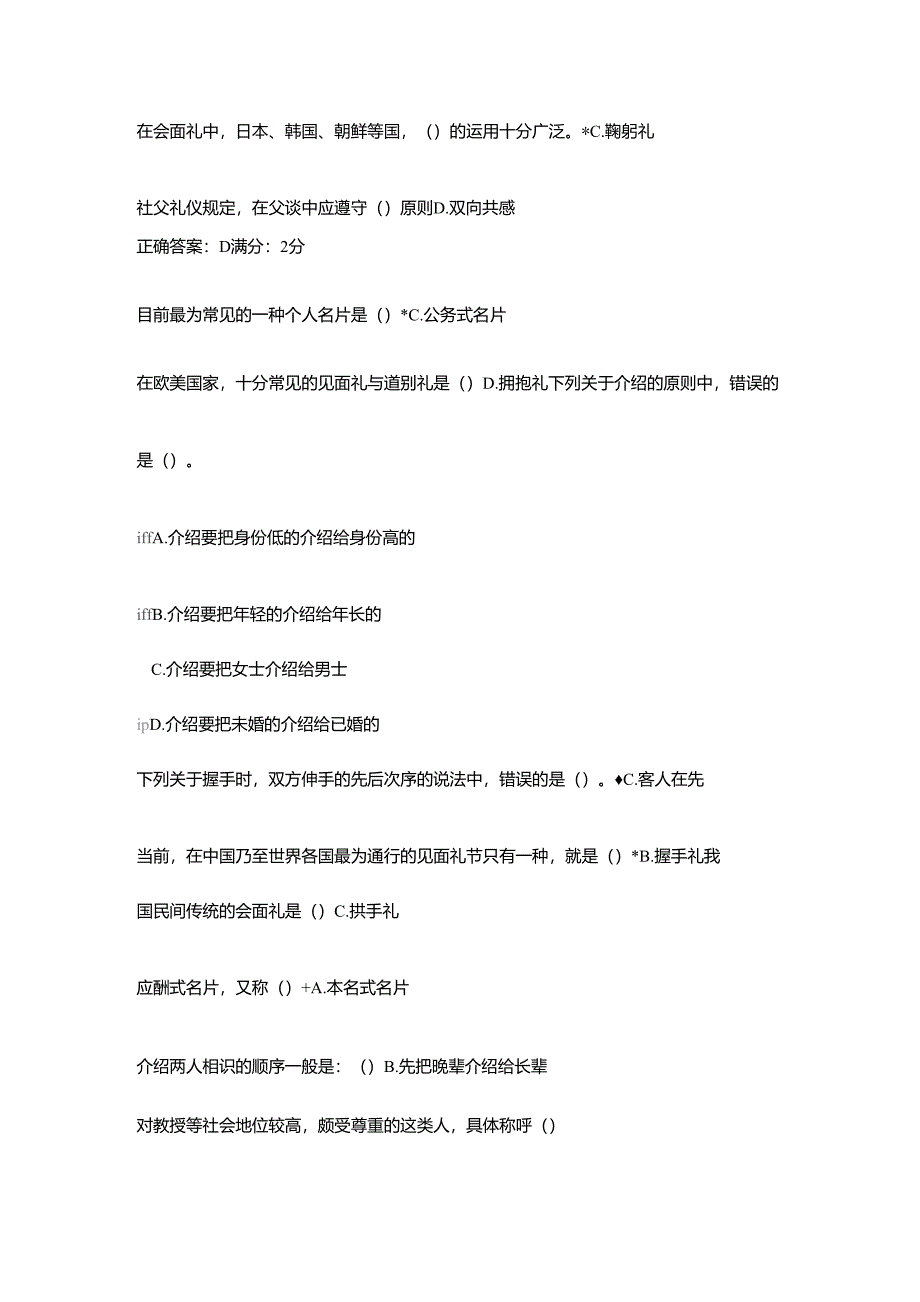 在会面礼中，日本、韩国、朝鲜等国，（）的运用十分广泛。*C.鞠躬礼

社父礼仪规定，在父谈中应遵守（）原则D.双向共感
正确答案：D满分：2分

目前最为常见的一种个人名片是（）*C.公务式名片

在欧美国家，十分常见的见面礼与道别礼是（）D.拥抱礼下列关于介绍的原则中，错误的是（）。

iffA.介绍要把身份低的介绍给身份高的

iffB.介绍要把年轻的介绍给年长的

C.介绍要把女士介绍给男士

ipD.介绍要把未婚的介绍给已婚的

下列关于握手时，双方伸手的先后次序的说法中，错误的是（）。♦C.客人在先

当前，在中国乃至世界各国最为通行的见面礼节只有一种，就是（）*B.握手礼我国民间传统的会面礼是（）C.拱手礼

应酬式名片，又称（）+A.本名式名片

介绍两人相识的顺序一般是：（）B.先把晚辈介绍给长辈

对教授等社会地位较高，颇受尊重的这类人，具体称呼（）